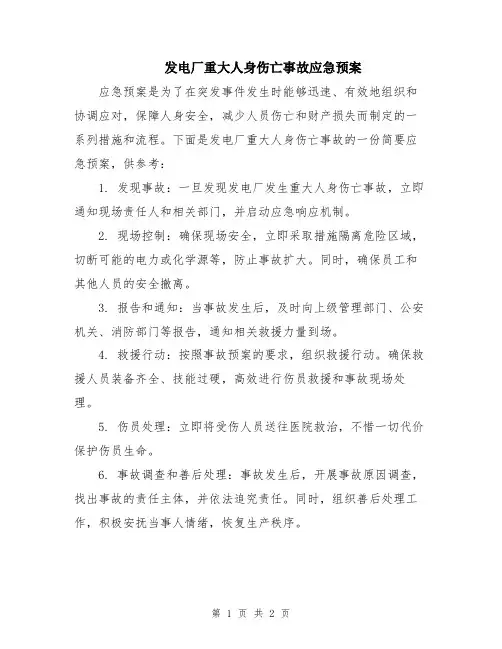 发电厂重大人身伤亡事故应急预案

应急预案是为了在突发事件发生时能够迅速、有效地组织和协调应对，保障人身安全，减少人员伤亡和财产损失而制定的一系列措施和流程。下面是发电厂重大人身伤亡事故的一份简要应急预案，供参考：

1. 发现事故：一旦发现发电厂发生重大人身伤亡事故，立即通知现场责任人和相关部门，并启动应急响应机制。

2. 现场控制：确保现场安全，立即采取措施隔离危险区域，切断可能的电力或化学源等，防止事故扩大。同时，确保员工和其他人员的安全撤离。

3. 报告和通知：当事故发生后，及时向上级管理部门、公安机关、消防部门等报告，通知相关救援力量到场。

4. 救援行动：按照事故预案的要求，组织救援行动。确保救援人员装备齐全、技能过硬，高效进行伤员救援和事故现场处理。

5. 伤员处理：立即将受伤人员送往医院救治，不惜一切代价保护伤员生命。

6. 事故调查和善后处理：事故发生后，开展事故原因调查，找出事故的责任主体，并依法追究责任。同时，组织善后处理工作，积极安抚当事人情绪，恢复生产秩序。

第 1 页 共 2 页